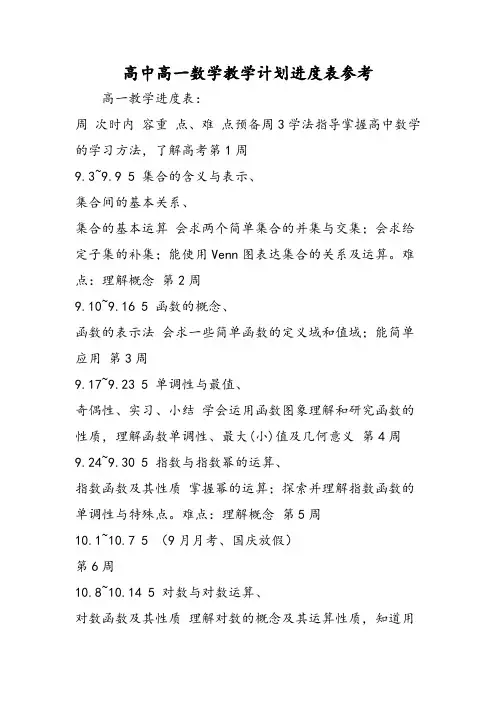 高中高一数学教学计划进度表参考

高一教学进度表：

周 次时内 容重 点、难 点预备周3学法指导掌握高中数学的学习方法，了解高考第1周

9.3~9.9 5 集合的含义与表示、

集合间的基本关系、

集合的基本运算 会求两个简单集合的并集与交集；会求给定子集的补集；能使用Venn图表达集合的关系及运算。难点：理解概念 第2周

9.10~9.16 5 函数的概念、

函数的表示法 会求一些简单函数的定义域和值域；能简单应用 第3周

9.17~9.23 5 单调性与最值、

奇偶性、实习、小结 学会运用函数图象理解和研究函数的性质，理解函数单调性、最大(小)值及几何意义 第4周

9.24~9.30 5 指数与指数幂的运算、

指数函数及其性质 掌握幂的运算；探索并理解指数函数的单调性与特殊点。难点：理解概念 第5周

10.1~10.7 5 （9月月考、国庆放假）

第6周

10.8~10.14 5 对数与对数运算、

对数函数及其性质 理解对数的概念及其运算性质，知道用